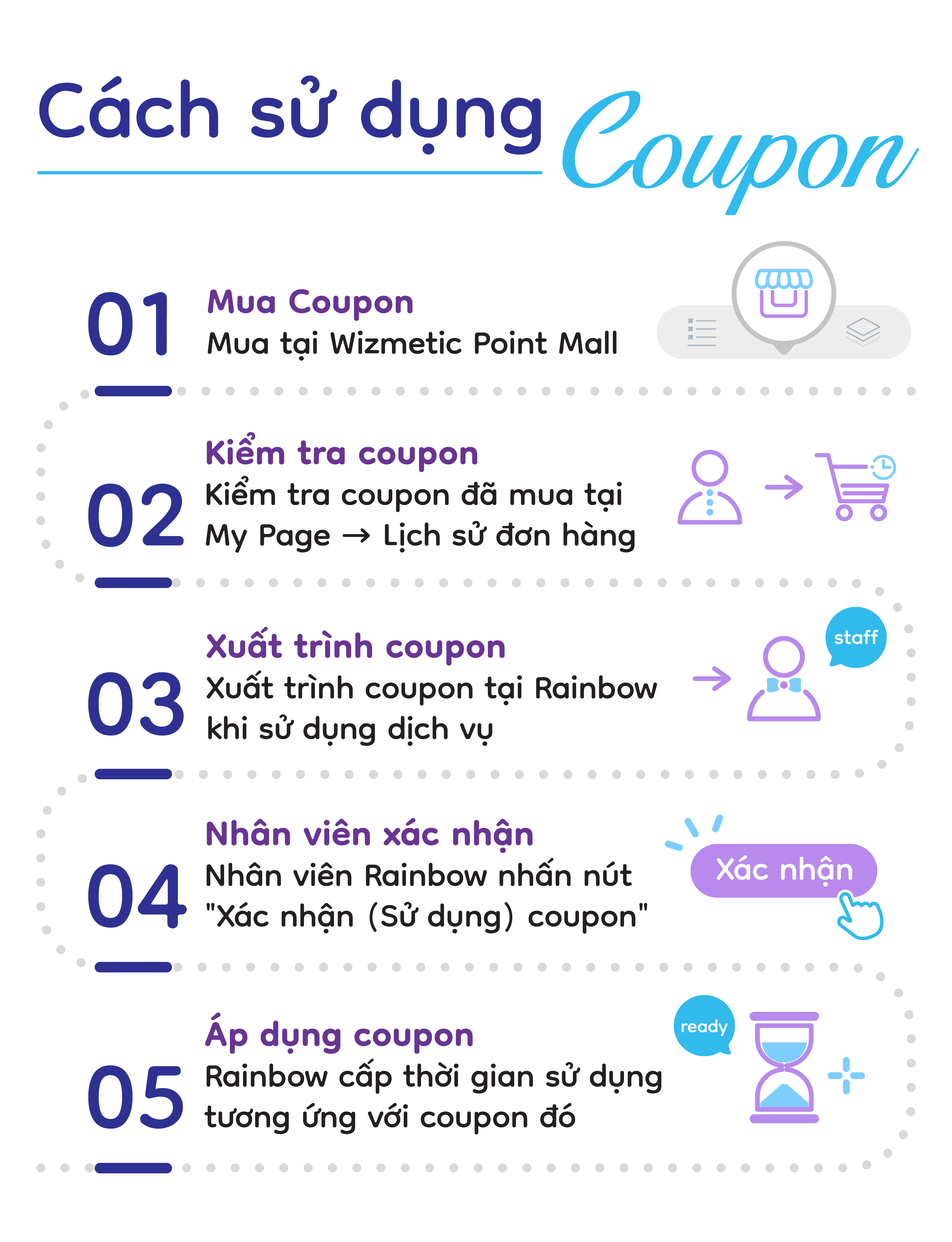 Cách sử dụng Coupon

01
Mua Coupon
Mua tại Wizmetic Point Mall

02
Kiểm tra coupon
Kiểm tra coupon đã mua tại My Page → Lịch sử đơn hàng

03
Xuất trình coupon
Xuất trình coupon tại Rainbow khi sử dụng dịch vụ

staff

04
Nhân viên xác nhận
Nhân viên Rainbow nhấn nút "Xác nhận (Sử dụng) coupon"

Xác nhận

05
Áp dụng coupon
Rainbow cấp thời gian sử dụng tương ứng với coupon đó

ready